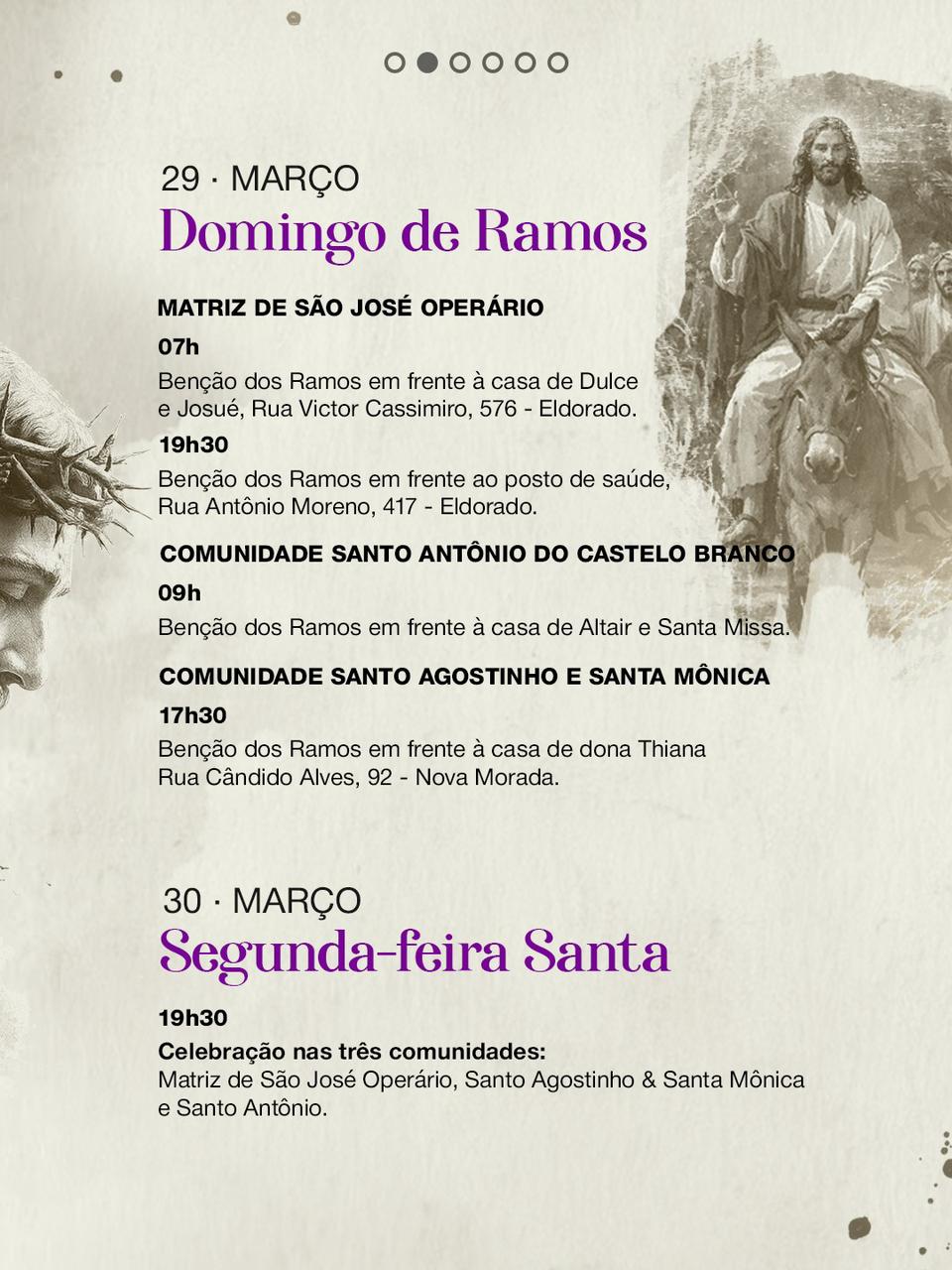 29 · MARÇO
Domingo de Ramos

MATRIZ DE SÃO JOSÉ OPERÁRIO

07h
Benção dos Ramos em frente à casa de Dulce e Josué, Rua Victor Cassimiro, 576 - Eldorado.

19h30
Benção dos Ramos em frente ao posto de saúde, Rua Antônio Moreno, 417 - Eldorado.

COMUNIDADE SANTO ANTÔNIO DO CASTELO BRANCO

09h
Benção dos Ramos em frente à casa de Altair e Santa Missa.

COMUNIDADE SANTO AGOSTINHO E SANTA MÔNICA

17h30
Benção dos Ramos em frente à casa de dona Thiana
Rua Cândido Alves, 92 - Nova Morada.

30 · MARÇO
Segunda-feira Santa

19h30
Celebração nas três comunidades:
Matriz de São José Operário, Santo Agostinho & Santa Mônica e Santo Antônio.